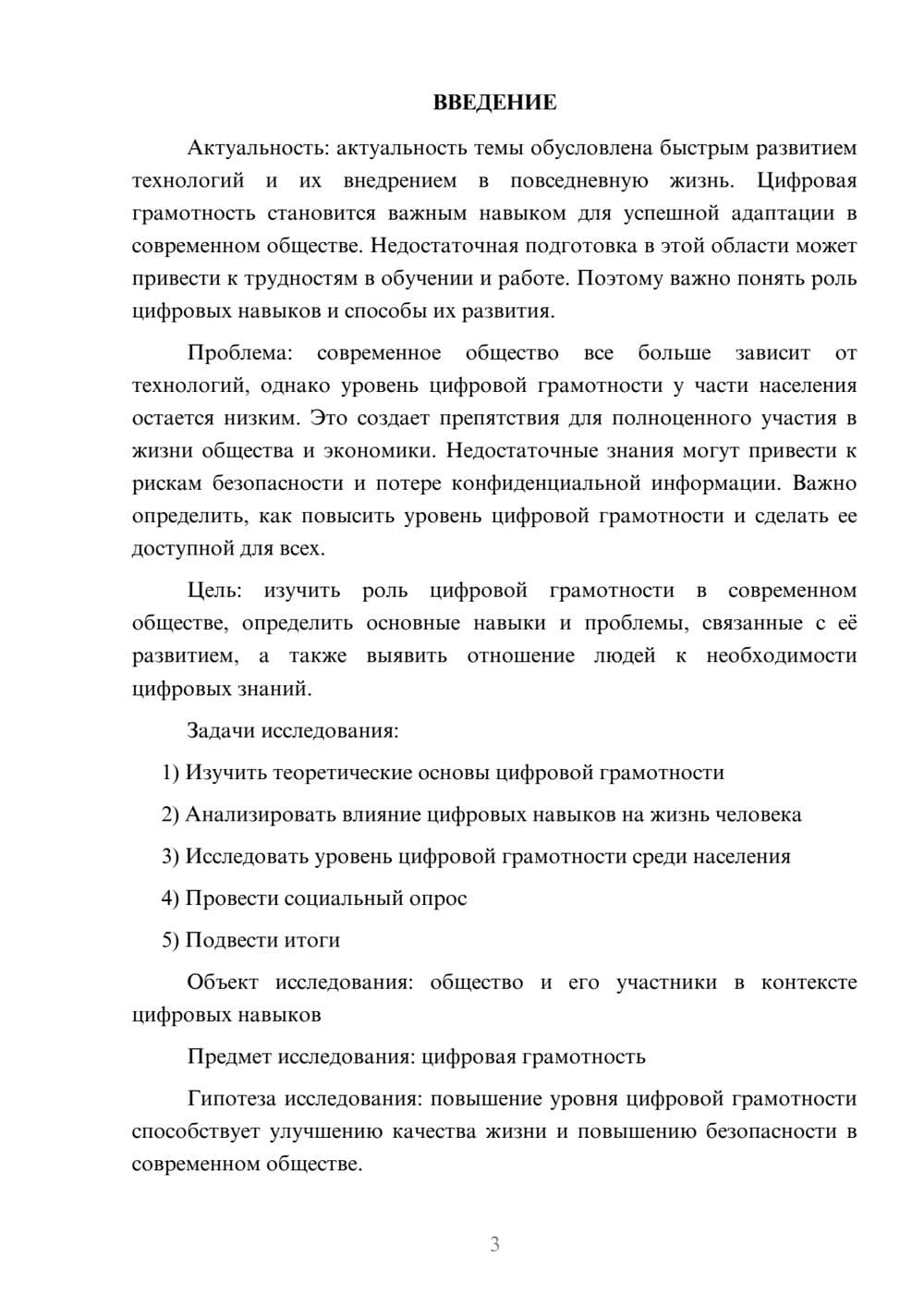 ВВЕДЕНИЕ

Актуальность: актуальность темы обусловлена быстрым развитием технологий и их внедрением в повседневную жизнь. Цифровая грамотность становится важным навыком для успешной адаптации в современном обществе. Недостаточная подготовка в этой области может привести к трудностям в обучении и работе. Поэтому важно понять роль цифровых навыков и способы их развития.

Проблема: современное общество все больше зависит от технологий, однако уровень цифровой грамотности у части населения остается низким. Это создает препятствия для полноценного участия в жизни общества и экономики. Недостаточные знания могут привести к рискам безопасности и потере конфиденциальной информации. Важно определить, как повысить уровень цифровой грамотности и сделать ее доступной для всех.

Цель: изучить роль цифровой грамотности в современном обществе, определить основные навыки и проблемы, связанные с её развитием, а также выявить отношение людей к необходимости цифровых знаний.

Задачи исследования:

1) Изучить теоретические основы цифровой грамотности

2) Анализировать влияние цифровых навыков на жизнь человека

3) Исследовать уровень цифровой грамотности среди населения

4) Провести социальный опрос

5) Подвести итоги

Объект исследования: общество и его участники в контексте цифровых навыков

Предмет исследования: цифровая грамотность

Гипотеза исследования: повышение уровня цифровой грамотности способствует улучшению качества жизни и повышению безопасности в современном обществе.

3